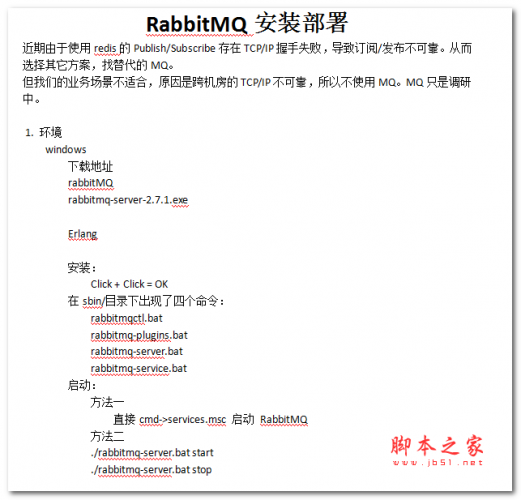 RabbitMQ 安装部署

近期由于使用 redis 的 Publish/Subscribe 存在 TCP/IP 握手失败，导致订阅/发布不可靠。从而选择其它方案，找替代的 MQ。
但我们的业务场景不适合，原因是跨机房的 TCP/IP 不可靠，所以不使用 MQ。MQ 只是调研中。

1. 环境
windows
下载地址
rabbitMQ
rabbitmq-server-2.7.1.exe

Erlang

安装：
Click + Click = OK
在 sbin/目录下出现了四个命令：
rabbitmqctl.bat
rabbitmq-plugins.bat
rabbitmq-server.bat
rabbitmq-service.bat
启动：
方法一
直接 cmd->services.msc 启动 RabbitMQ
方法二
./rabbitmq-server.bat start
./rabbitmq-server.bat stop

脚本之家
www.jb51.net